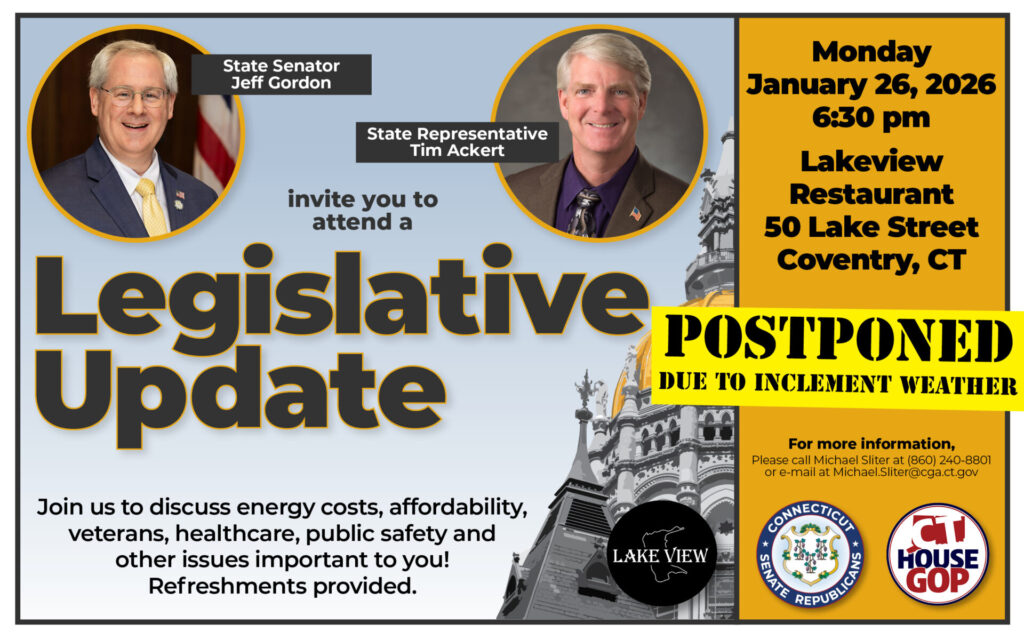 State Senator
Jeff Gordon

State Representative
Tim Ackert

invite you to attend a

Legislative Update

Join us to discuss energy costs, affordability, veterans, healthcare, public safety and other issues important to you! Refreshments provided.

LAKE VIEW

Monday
January 26, 2026
6:30 pm

Lakeview Restaurant
50 Lake Street
Coventry, CT

POSTPONED
DUE TO INCLEMENT WEATHER

For more information,
Please call Michael Sliter at (860) 240-8801 or e-mail at Michael.Sliter@cga.ct.gov

CONNECTICUT SENATE REPUBLICANS

CT HOUSE GOP